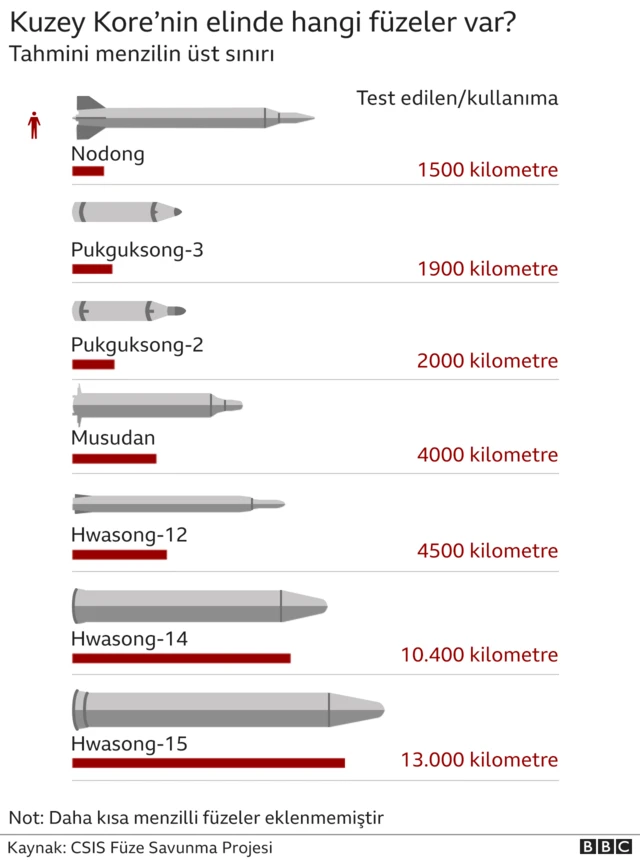 Kuzey Kore'nin elinde hangi füzeler var?
Tahmini menzilin üst sınırı

Test edilen/kullanıma

Nodong
1500 kilometre

Pukguksong-3
1900 kilometre

Pukguksong-2
2000 kilometre

Musudan
4000 kilometre

Hwasong-12
4500 kilometre

Hwasong-14
10.400 kilometre

Hwasong-15
13.000 kilometre

Not: Daha kısa menzilli füzeler eklenmemiştir

Kaynak: CSIS Füze Savunma Projesi

BBC